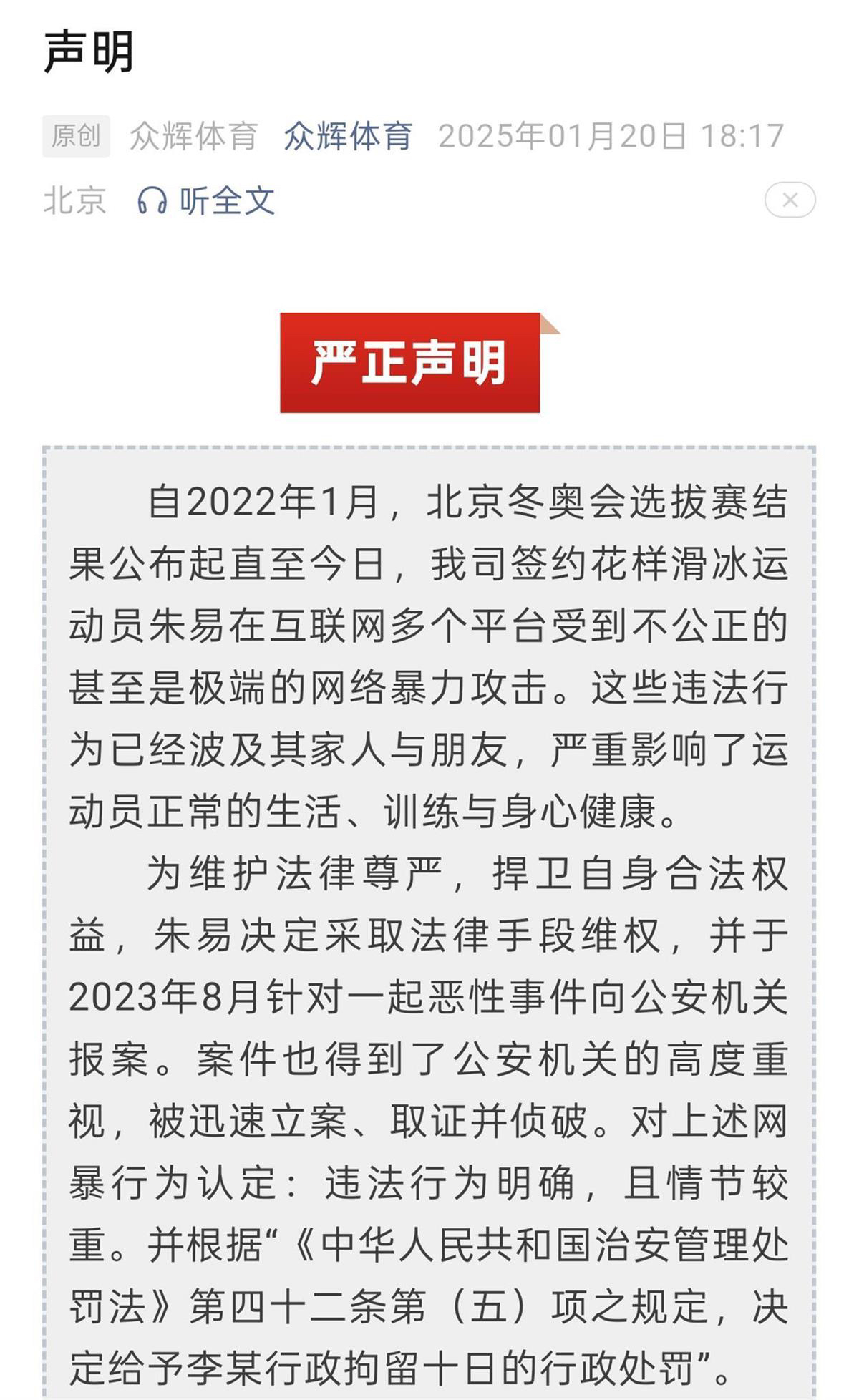 声明

原创 众辉体育 众辉体育 2025年01月20日 18:17 北京 听全文

严正声明

自2022年1月，北京冬奥会选拔赛结果公布起直至今日，我司签约花样滑冰运动员朱易在互联网多个平台受到不公正的甚至是极端的网络暴力攻击。这些违法行为已经波及其家人与朋友，严重影响了运动员正常的生活、训练与身心健康。

为维护法律尊严，捍卫自身合法权益，朱易决定采取法律手段维权，并于2023年8月针对一起恶性事件向公安机关报案。案件也得到了公安机关的高度重视，被迅速立案、取证并侦破。对上述网暴行为认定：违法行为明确，且情节较重。并根据“《中华人民共和国治安管理处罚法》第四十二条第（五）项之规定，决定给予李某行政拘留十日的行政处罚”。